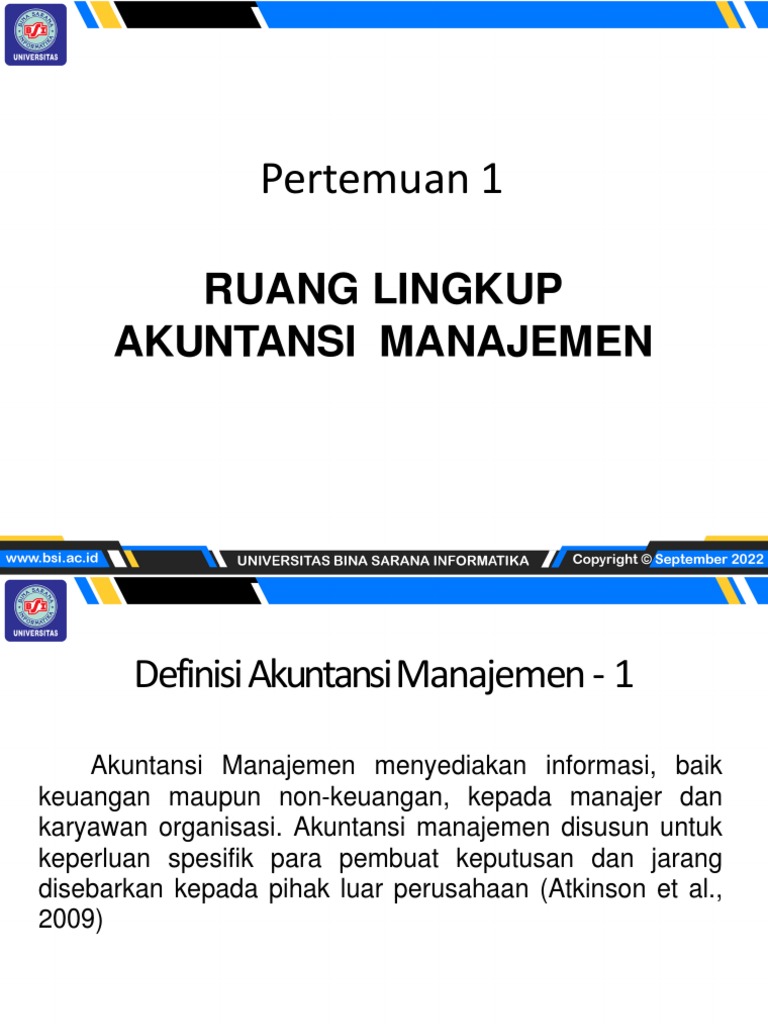 BINA SARANA INFORMATIKA
BSI
UNIVERSITAS

Pertemuan 1

RUANG LINGKUP
AKUNTANSI MANAJEMEN

www.bsi.ac.id
UNIVERSITAS BINA SARANA INFORMATIKA
Copyright © September 2022

BINA SARANA INFORMATIKA
BSI
UNIVERSITAS

Definisi Akuntansi Manajemen - 1

Akuntansi Manajemen menyediakan informasi, baik keuangan maupun non-keuangan, kepada manajer dan karyawan organisasi. Akuntansi manajemen disusun untuk keperluan spesifik para pembuat keputusan dan jarang disebarkan kepada pihak luar perusahaan (Atkinson et al., 2009)